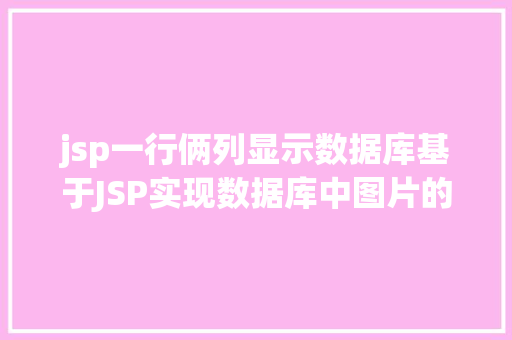 jsp一行俩列显示数据库基于JSP实现数据库中图片的